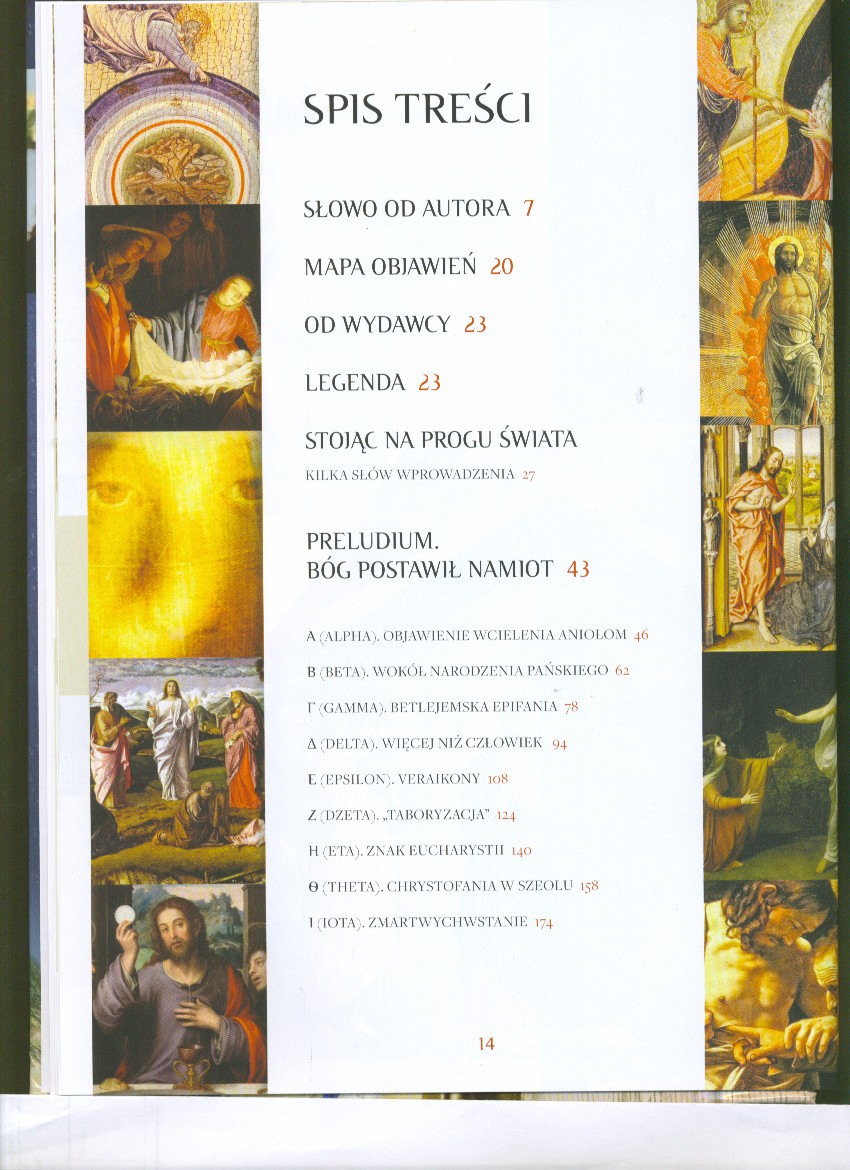 SPIS TREŚCI

SŁOWO OD AUTORA 7

MAPA OBJAWIEŃ 20

OD WYDAWCY 23

LEGENDA 23

STOJĄC NA PROGU ŚWIATA
KILKA SŁÓW WPROWADZENIA 27

PRELUDIUM.
BÓG POSTAWIŁ NAMIOT 43

A (ALPHA). OBJAWIENIE WCIELENIA ANIOŁOM 46

B (BETA). WOKÓŁ NARODZENIA PAŃSKIEGO 62

Γ (GAMMA). BETLEJEMSKA EPIFANIA 78

Δ (DELTA). WIĘCEJ NIŻ CZŁOWIEK 94

E (EPSILON). VERAIKONY 108

Z (DZETA). „TABORYZACJA" 124

H (ETA). ZNAK EUCHARYSTII 140

Θ (THETA). CHRYSTOFANIA W SZEOLU 158

I (IOTA). ZMARTWYCHWSTANIE 174

14